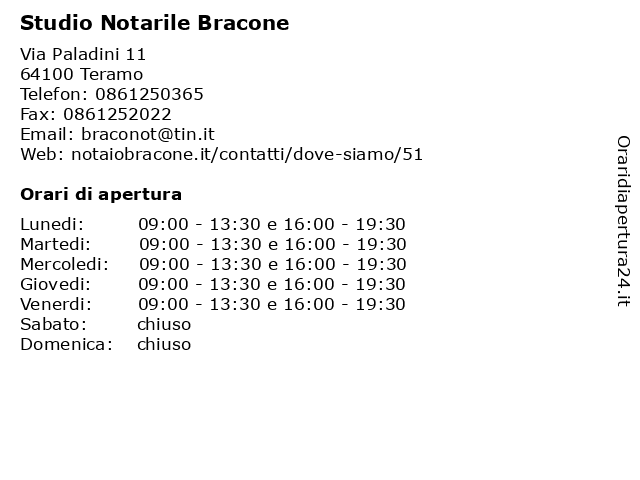 Studio Notarile Bracone

Via Paladini 11
64100 Teramo
Telefon: 0861250365
Fax: 0861252022
Email: braconot@tin.it
Web: notaiobracone.it/contatti/dove-siamo/51

Orari di apertura

| | |
|---|---|
| Lunedi: | 09:00 - 13:30 e 16:00 - 19:30 |
| Martedi: | 09:00 - 13:30 e 16:00 - 19:30 |
| Mercoledi: | 09:00 - 13:30 e 16:00 - 19:30 |
| Giovedi: | 09:00 - 13:30 e 16:00 - 19:30 |
| Venerdi: | 09:00 - 13:30 e 16:00 - 19:30 |
| Sabato: | chiuso |
| Domenica: | chiuso |

Oraridiapertura24.it